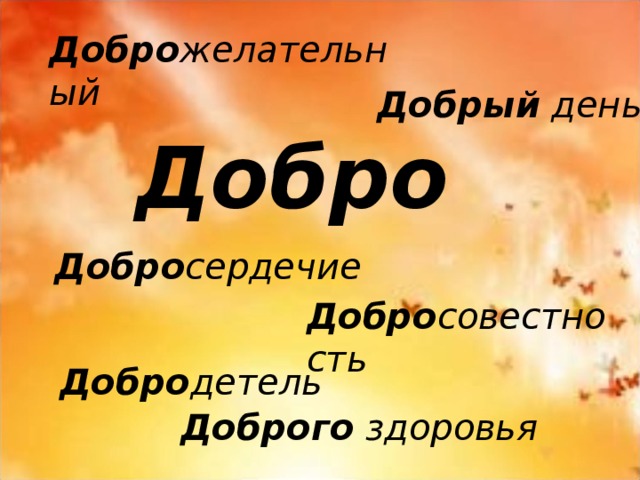 Доброжелательный

Добрый день

Добро

Добросердечие

Добросовестность

Добродетель

Доброго здоровья